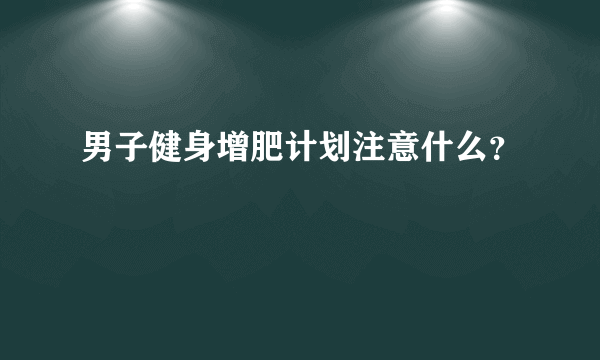 男子健身增肥计划注意什么?